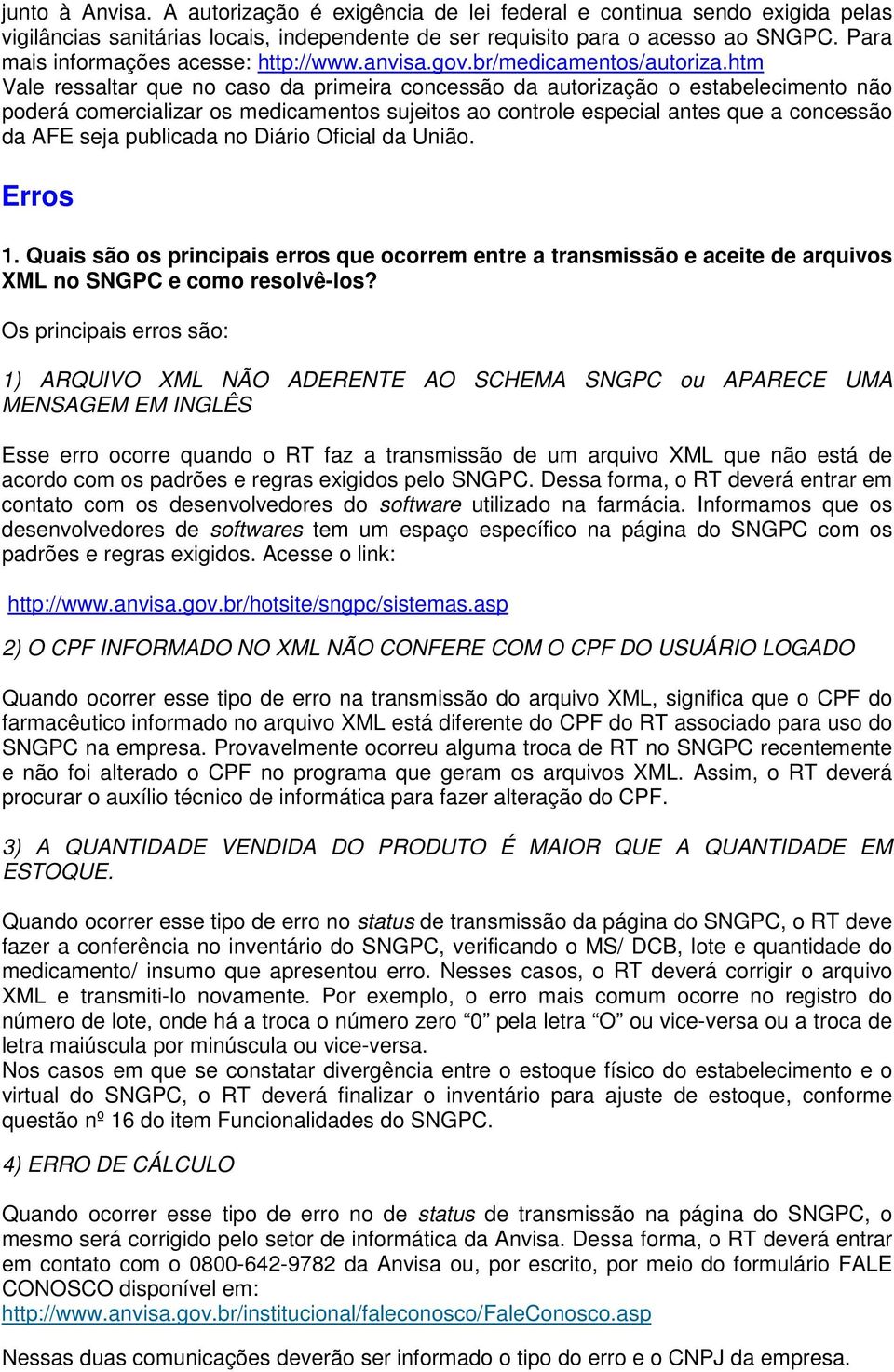 junto à Anvisa. A autorização é exigência de lei federal e continua sendo exigida pelas vigilâncias sanitárias locais, independente de ser requisito para o acesso ao SNGPC. Para mais informações acesse: http://www.anvisa.gov.br/medicamentos/autoriza.htm
Vale ressaltar que no caso da primeira concessão da autorização o estabelecimento não poderá comercializar os medicamentos sujeitos ao controle especial antes que a concessão da AFE seja publicada no Diário Oficial da União.

Erros

1. Quais são os principais erros que ocorrem entre a transmissão e aceite de arquivos XML no SNGPC e como resolvê-los?

Os principais erros são:

1) ARQUIVO XML NÃO ADERENTE AO SCHEMA SNGPC ou APARECE UMA MENSAGEM EM INGLÊS

Esse erro ocorre quando o RT faz a transmissão de um arquivo XML que não está de acordo com os padrões e regras exigidos pelo SNGPC. Dessa forma, o RT deverá entrar em contato com os desenvolvedores do software utilizado na farmácia. Informamos que os desenvolvedores de softwares tem um espaço específico na página do SNGPC com os padrões e regras exigidos. Acesse o link:

http://www.anvisa.gov.br/hotsite/sngpc/sistemas.asp

2) O CPF INFORMADO NO XML NÃO CONFERE COM O CPF DO USUÁRIO LOGADO

Quando ocorrer esse tipo de erro na transmissão do arquivo XML, significa que o CPF do farmacêutico informado no arquivo XML está diferente do CPF do RT associado para uso do SNGPC na empresa. Provavelmente ocorreu alguma troca de RT no SNGPC recentemente e não foi alterado o CPF no programa que geram os arquivos XML. Assim, o RT deverá procurar o auxílio técnico de informática para fazer alteração do CPF.

3) A QUANTIDADE VENDIDA DO PRODUTO É MAIOR QUE A QUANTIDADE EM ESTOQUE.

Quando ocorrer esse tipo de erro no status de transmissão da página do SNGPC, o RT deve fazer a conferência no inventário do SNGPC, verificando o MS/ DCB, lote e quantidade do medicamento/ insumo que apresentou erro. Nesses casos, o RT deverá corrigir o arquivo XML e transmiti-lo novamente. Por exemplo, o erro mais comum ocorre no registro do número de lote, onde há a troca o número zero “0” pela letra “O” ou vice-versa ou a troca de letra maiúscula por minúscula ou vice-versa.
Nos casos em que se constatar divergência entre o estoque físico do estabelecimento e o virtual do SNGPC, o RT deverá finalizar o inventário para ajuste de estoque, conforme questão nº 16 do item Funcionalidades do SNGPC.

4) ERRO DE CÁLCULO

Quando ocorrer esse tipo de erro no de status de transmissão na página do SNGPC, o mesmo será corrigido pelo setor de informática da Anvisa. Dessa forma, o RT deverá entrar em contato com o 0800-642-9782 da Anvisa ou, por escrito, por meio do formulário FALE CONOSCO disponível em:
http://www.anvisa.gov.br/institucional/faleconosco/FaleConosco.asp

Nessas duas comunicações deverão ser informado o tipo do erro e o CNPJ da empresa.